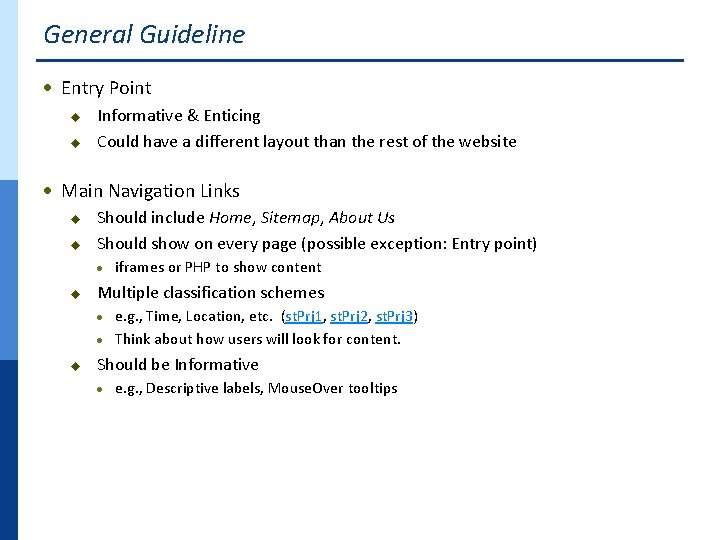 General Guideline

- Entry Point
  - Informative & Enticing
  - Could have a different layout than the rest of the website

- Main Navigation Links
  - Should include Home, Sitemap, About Us
  - Should show on every page (possible exception: Entry point)
    - iframes or PHP to show content
  - Multiple classification schemes
    - e.g., Time, Location, etc. (stPrj1, stPrj2, stPrj3)
    - Think about how users will look for content.
  - Should be Informative
    - e.g., Descriptive labels, MouseOver tooltips